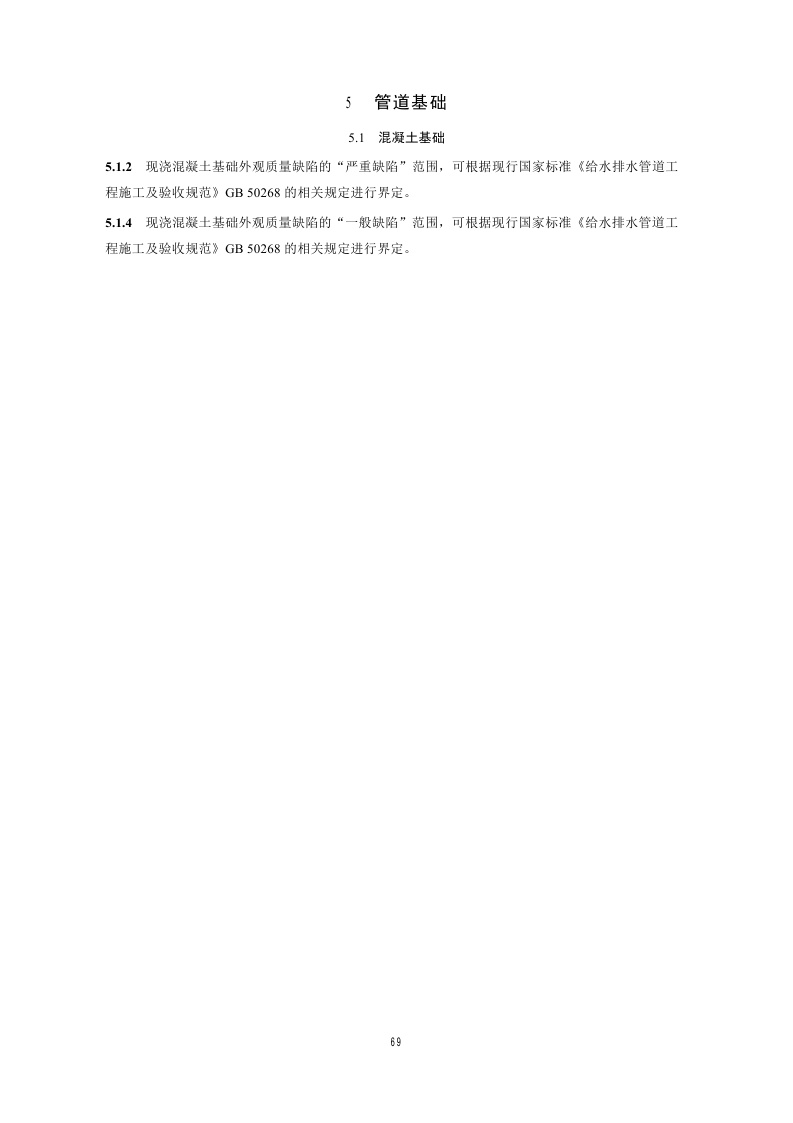 5 管道基础

5.1 混凝土基础

5.1.2 现浇混凝土基础外观质量缺陷的“严重缺陷”范围，可根据现行国家标准《给水排水管道工程施工及验收规范》GB 50268的相关规定进行界定。

5.1.4 现浇混凝土基础外观质量缺陷的“一般缺陷”范围，可根据现行国家标准《给水排水管道工程施工及验收规范》GB 50268的相关规定进行界定。

69